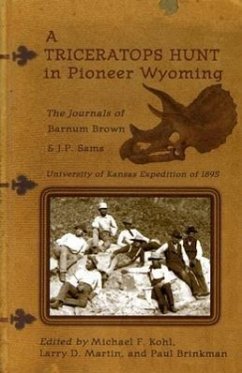 A TRICERATOPS HUNT in Pioneer Wyoming

The Journals of Barnum Brown & J.P. Sams

University of Kansas Expedition of 1895

Edited by Michael F. Kohl, Larry D. Martin, and Paul Brinkman